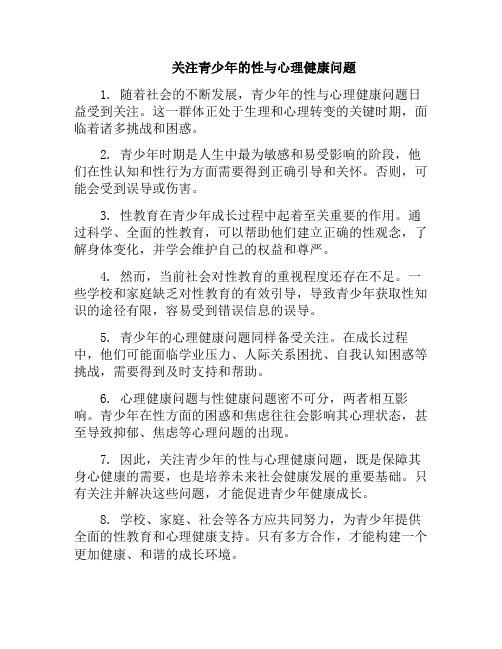 关注青少年的性与心理健康问题

1. 随着社会的不断发展，青少年的性与心理健康问题日益受到关注。这一群体正处于生理和心理转变的关键时期，面临着诸多挑战和困惑。

2. 青少年时期是人生中最为敏感和易受影响的阶段，他们在性认知和性行为方面需要得到正确引导和关怀。否则，可能会受到误导或伤害。

3. 性教育在青少年成长过程中起着至关重要的作用。通过科学、全面的性教育，可以帮助他们建立正确的性观念，了解身体变化，并学会维护自己的权益和尊严。

4. 然而，当前社会对性教育的重视程度还存在不足。一些学校和家庭缺乏对性教育的有效引导，导致青少年获取性知识的途径有限，容易受到错误信息的误导。

5. 青少年的心理健康问题同样备受关注。在成长过程中，他们可能面临学业压力、人际关系困扰、自我认知困惑等挑战，需要得到及时支持和帮助。

6. 心理健康问题与性健康问题密不可分，两者相互影响。青少年在性方面的困惑和焦虑往往会影响其心理状态，甚至导致抑郁、焦虑等心理问题的出现。

7. 因此，关注青少年的性与心理健康问题，既是保障其身心健康的需要，也是培养未来社会健康发展的重要基础。只有关注并解决这些问题，才能促进青少年健康成长。

8. 学校、家庭、社会等各方应共同努力，为青少年提供全面的性教育和心理健康支持。只有多方合作，才能构建一个更加健康、和谐的成长环境。